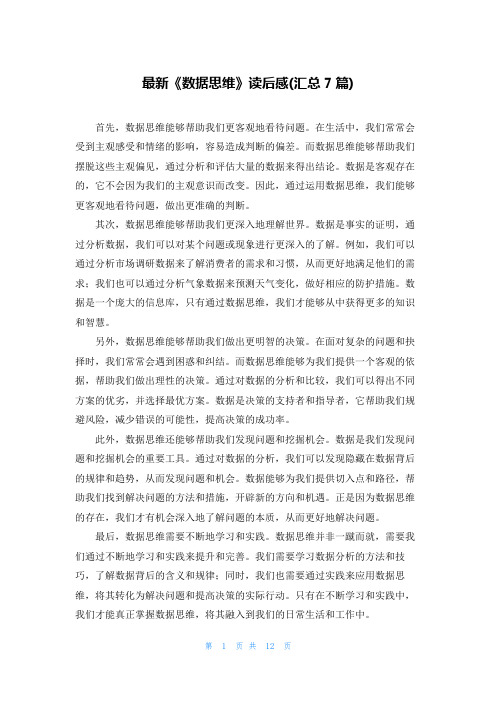 最新《数据思维》读后感(汇总 7 篇)

首先，数据思维能够帮助我们更客观地看待问题。在生活中，我们常常会受到主观感受和情绪的影响，容易造成判断的偏差。而数据思维能够帮助我们摆脱这些主观偏见，通过分析和评估大量的数据来得出结论。数据是客观存在的，它不会因为我们的主观意识而改变。因此，通过运用数据思维，我们能够更客观地看待问题，做出更准确的判断。

其次，数据思维能够帮助我们更深入地理解世界。数据是事实的证明，通过分析数据，我们可以对某个问题或现象进行更深入的了解。例如，我们可以通过分析市场调研数据来了解消费者的需求和习惯，从而更好地满足他们的需求；我们也可以通过分析气象数据来预测天气变化，做好相应的防护措施。数据是一个庞大的信息库，只有通过数据思维，我们才能够从中获得更多的知识和智慧。

另外，数据思维能够帮助我们做出更明智的决策。在面对复杂的问题和抉择时，我们常常会遇到困惑和纠结。而数据思维能够为我们提供一个客观的依据，帮助我们做出理性的决策。通过对数据的分析和比较，我们可以得出不同方案的优劣，并选择最优方案。数据是决策的支持者和指导者，它帮助我们规避风险，减少错误的可能性，提高决策的成功率。

此外，数据思维还能够帮助我们发现问题和挖掘机会。数据是我们发现问题和挖掘机会的重要工具。通过对数据的分析，我们可以发现隐藏在数据背后的规律和趋势，从而发现问题和机会。数据能够为我们提供切入点和路径，帮助我们找到解决问题的方法和措施，开辟新的方向和机遇。正是因为数据思维的存在，我们才有机会深入地了解问题的本质，从而更好地解决问题。

最后，数据思维需要不断地学习和实践。数据思维并非一蹴而就，需要我们通过不断地学习和实践来提升和完善。我们需要学习数据分析的方法和技巧，了解数据背后的含义和规律；同时，我们也需要通过实践来应用数据思维，将其转化为解决问题和提高决策的实际行动。只有在不断学习和实践中，我们才能真正掌握数据思维，将其融入到我们的日常生活和工作中。

第 1 页 共 12 页